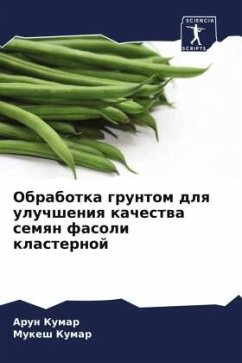 SCIENCIA SCRIPTS

Обработка грунтом для улучшения качества семян фасоли кластерной

Арун Кумар
Мукеш Кумар